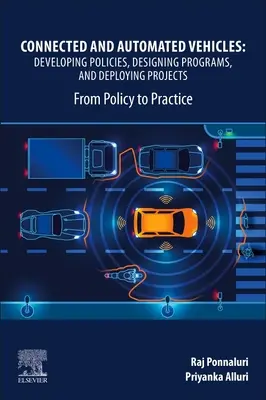 CONNECTED AND AUTOMATED VEHICLES:
DEVELOPING POLICIES, DESIGNING PROGRAMS, AND DEPLOYING PROJECTS

From Policy to Practice

ELSEVIER

Raj Ponnaluri
Priyanka Alluri